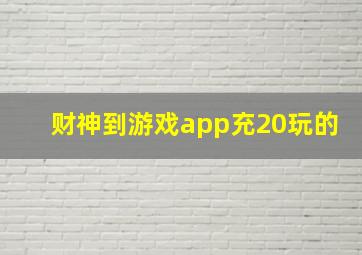 财神到游戏app充20玩的